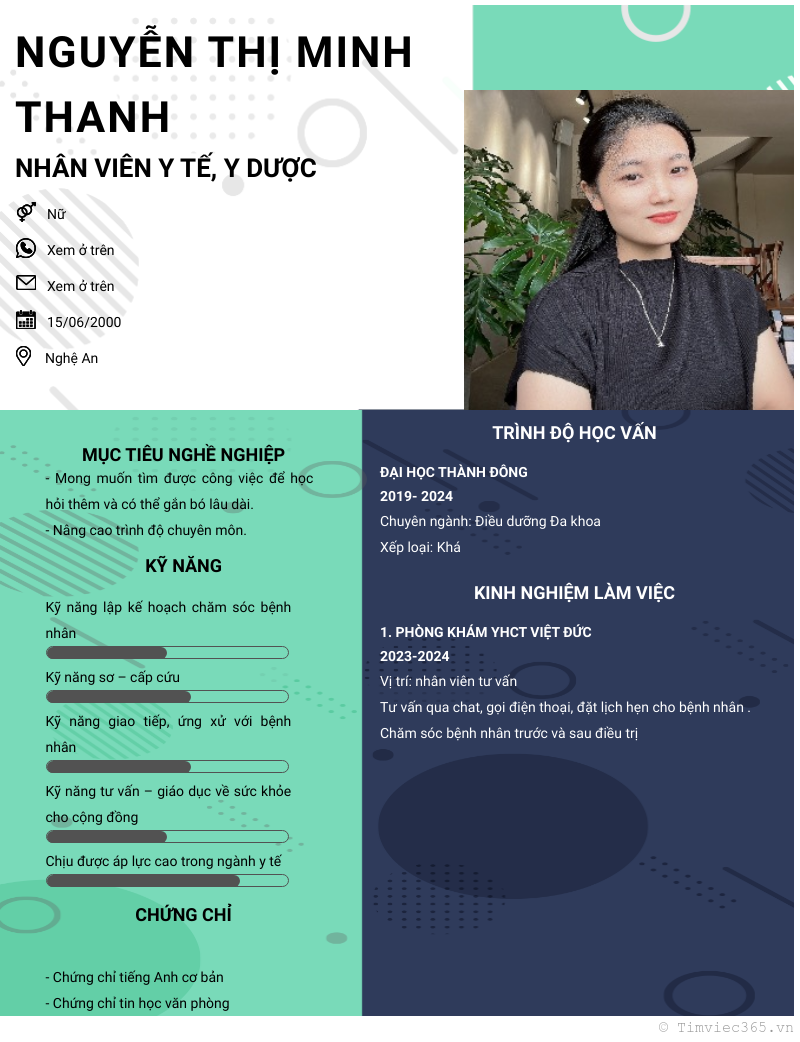 NGUYỄN THỊ MINH THANH

NHÂN VIÊN Y TẾ, Y DƯỢC

Nữ

Xem ở trên

Xem ở trên

15/06/2000

Nghệ An

MỤC TIÊU NGHỀ NGHIỆP

- Mong muốn tìm được công việc để học hỏi thêm và có thể gắn bó lâu dài.

- Nâng cao trình độ chuyên môn.

KỸ NĂNG

Kỹ năng lập kế hoạch chăm sóc bệnh nhân

Kỹ năng sơ – cấp cứu

Kỹ năng giao tiếp, ứng xử với bệnh nhân

Kỹ năng tư vấn – giáo dục về sức khỏe cho cộng đồng

Chịu được áp lực cao trong ngành y tế

CHỨNG CHỈ

- Chứng chỉ tiếng Anh cơ bản

- Chứng chỉ tin học văn phòng

TRÌNH ĐỘ HỌC VẤN

ĐẠI HỌC THÀNH ĐÔNG

2019- 2024

Chuyên ngành: Điều dưỡng Đa khoa

Xếp loại: Khá

KINH NGHIỆM LÀM VIỆC

1. PHÒNG KHÁM YHCT VIỆT ĐỨC

2023-2024

Vị trí: nhân viên tư vấn

Tư vấn qua chat, gọi điện thoại, đặt lịch hẹn cho bệnh nhân .

Chăm sóc bệnh nhân trước và sau điều trị

© Timviec365.vn